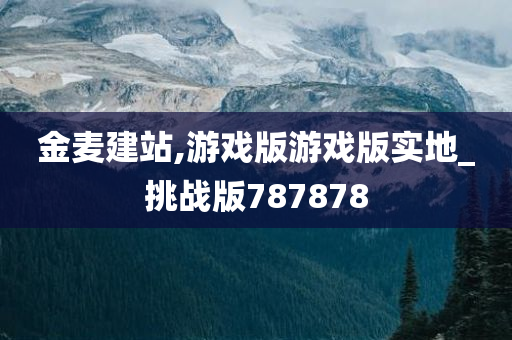 金麦建站,游戏版游戏版实地_挑战版787878